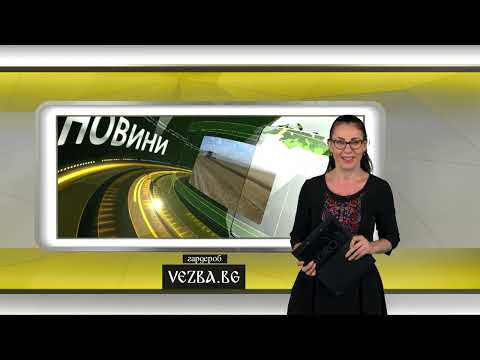 НОВИНИ

гардероб
VEZBA.BG